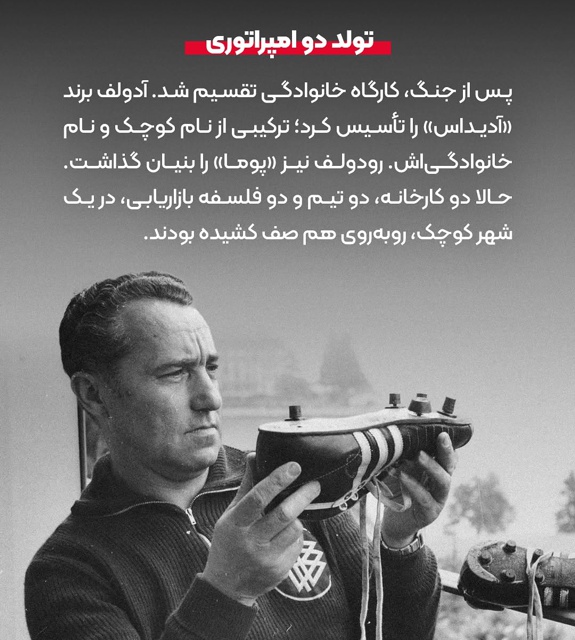 تولد دو امپراتوری

پس از جنگ، کارگاه خانوادگی تقسیم شد. آدولف برند «آدیداس» را تأسیس کرد؛ ترکیبی از نام کوچک و نام خانوادگی‌اش. رودولف نیز «پوما» را بنیان گذاشت. حالا دو کارخانه، دو تیم و دو فلسفه بازاریابی، در یک شهر کوچک، روبه‌روی هم صف کشیده بودند.